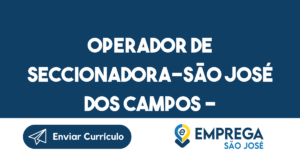 OPERADOR DE SECCIONADORA-SÃO JOSÉ DOS CAMPOS -

Enviar Currículo

e EMPREGA SÃO JOSÉ